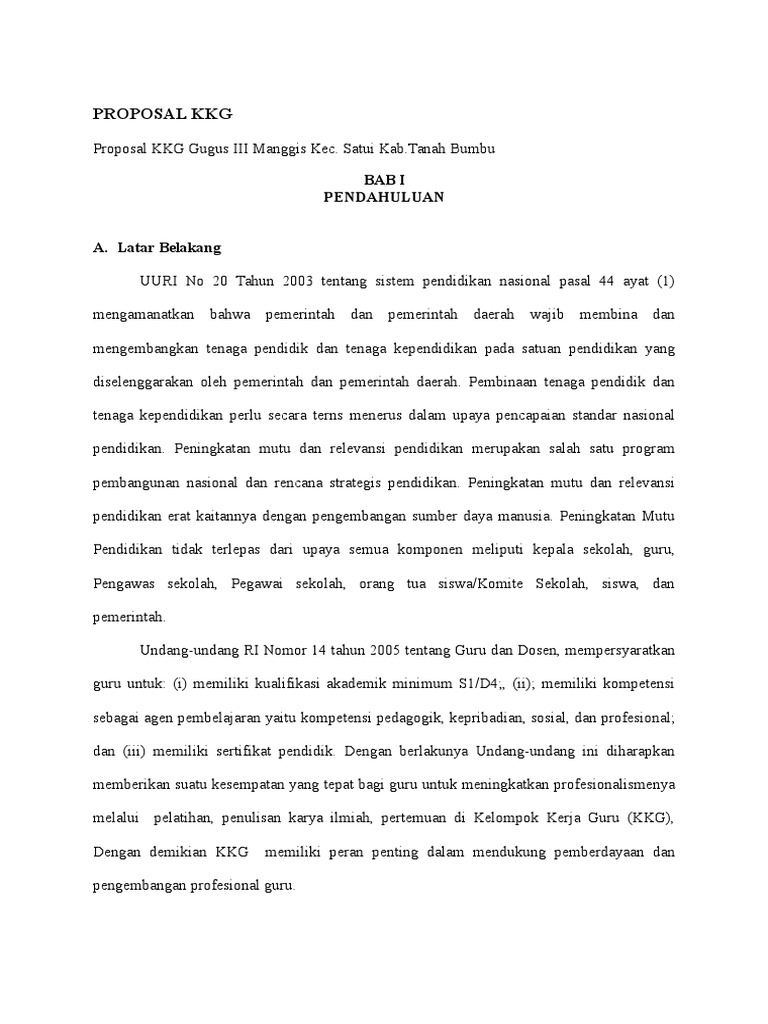 PROPOSAL KKG

Proposal KKG Gugus III Manggis Kec. Satui Kab.Tanah Bumbu

BAB I
PENDAHULUAN

A. Latar Belakang

UURI No 20 Tahun 2003 tentang sistem pendidikan nasional pasal 44 ayat (1) mengamanatkan bahwa pemerintah dan pemerintah daerah wajib membina dan mengembangkan tenaga pendidik dan tenaga kependidikan pada satuan pendidikan yang diselenggarakan oleh pemerintah dan pemerintah daerah. Pembinaan tenaga pendidik dan tenaga kependidikan perlu secara terns menerus dalam upaya pencapaian standar nasional pendidikan. Peningkatan mutu dan relevansi pendidikan merupakan salah satu program pembangunan nasional dan rencana strategis pendidikan. Peningkatan mutu dan relevansi pendidikan erat kaitannya dengan pengembangan sumber daya manusia. Peningkatan Mutu Pendidikan tidak terlepas dari upaya semua komponen meliputi kepala sekolah, guru, Pengawas sekolah, Pegawai sekolah, orang tua siswa/Komite Sekolah, siswa, dan pemerintah.

Undang-undang RI Nomor 14 tahun 2005 tentang Guru dan Dosen, mempersyaratkan guru untuk: (i) memiliki kualifikasi akademik minimum S1/D4;, (ii); memiliki kompetensi sebagai agen pembelajaran yaitu kompetensi pedagogik, kepribadian, sosial, dan profesional; dan (iii) memiliki sertifikat pendidik. Dengan berlakunya Undang-undang ini diharapkan memberikan suatu kesempatan yang tepat bagi guru untuk meningkatkan profesionalismenya melalui pelatihan, penulisan karya ilmiah, pertemuan di Kelompok Kerja Guru (KKG), Dengan demikian KKG memiliki peran penting dalam mendukung pemberdayaan dan pengembangan profesional guru.